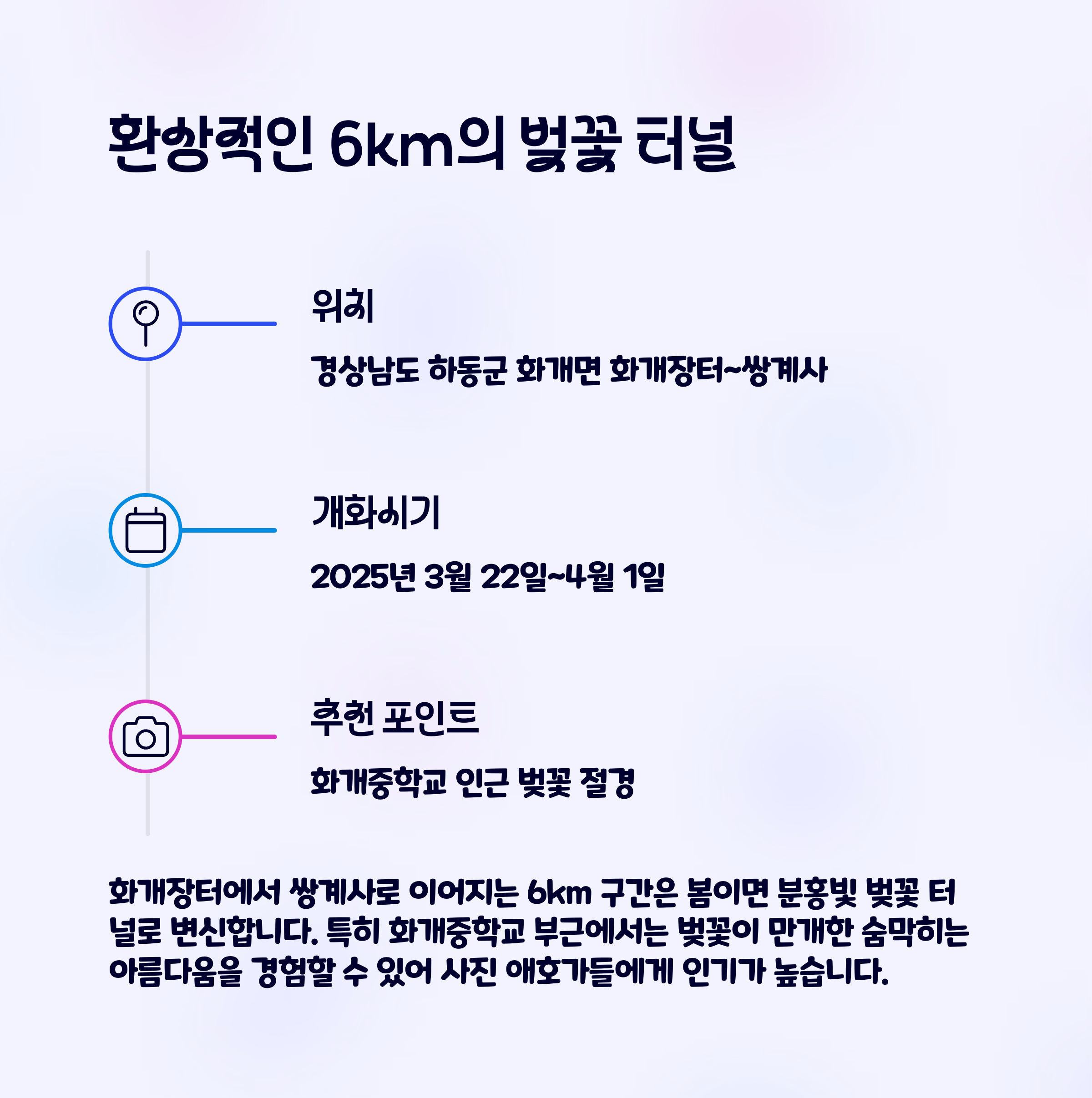 환상적인 6km의 벚꽃 터널

위치

경상남도 하동군 화개면 화개장터~쌍계사

개화시기

2025년 3월 22일~4월 1일

추천 포인트

화개중학교 인근 벚꽃 절경

화개장터에서 쌍계사로 이어지는 6km 구간은 봄이면 분홍빛 벚꽃 터널로 변신합니다. 특히 화개중학교 부근에서는 벚꽃이 만개한 숨막히는 아름다움을 경험할 수 있어 사진 애호가들에게 인기가 높습니다.